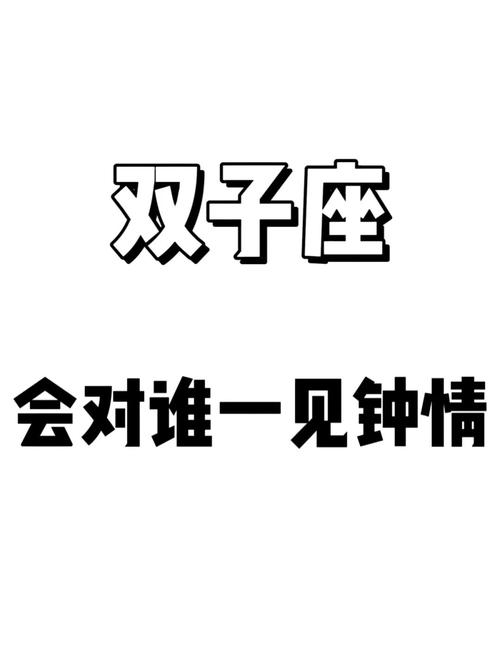 双子座

会对谁一见钟情